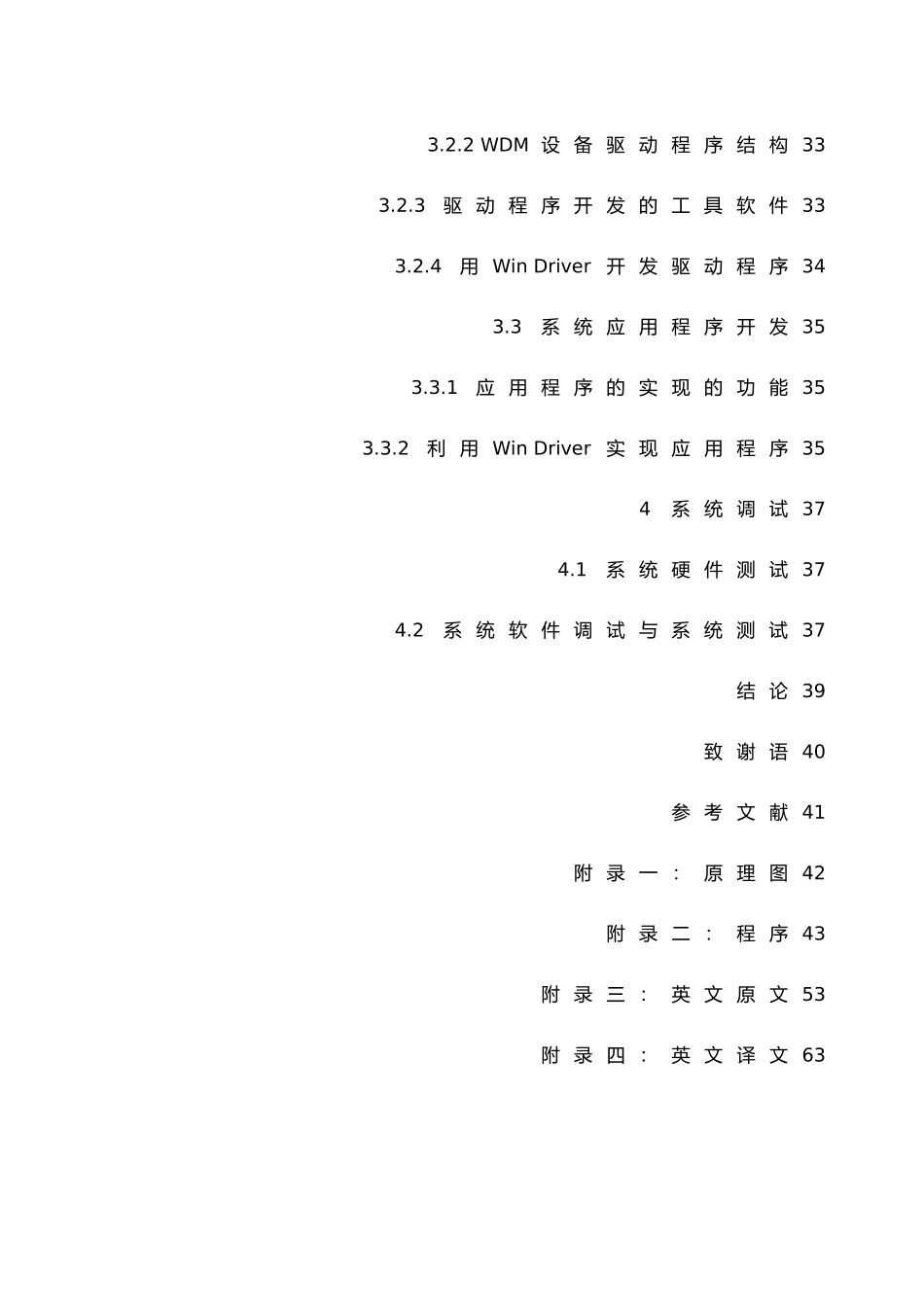 3.2.2 WDM设备驱动程序结构 33

3.2.3 驱动程序开发的工具软件 33

3.2.4 用Win Driver开发驱动程序 34

3.3 系统应用程序开发 35

3.3.1 应用程序的实现的功能 35

3.3.2 利用Win Driver实现应用程序 35

4 系统调试 37

4.1 系统硬件测试 37

4.2 系统软件调试与系统测试 37

结论 39

致谢语 40

参考文献 41

附录一：原理图 42

附录二：程序 43

附录三：英文原文 53

附录四：英文译文 63